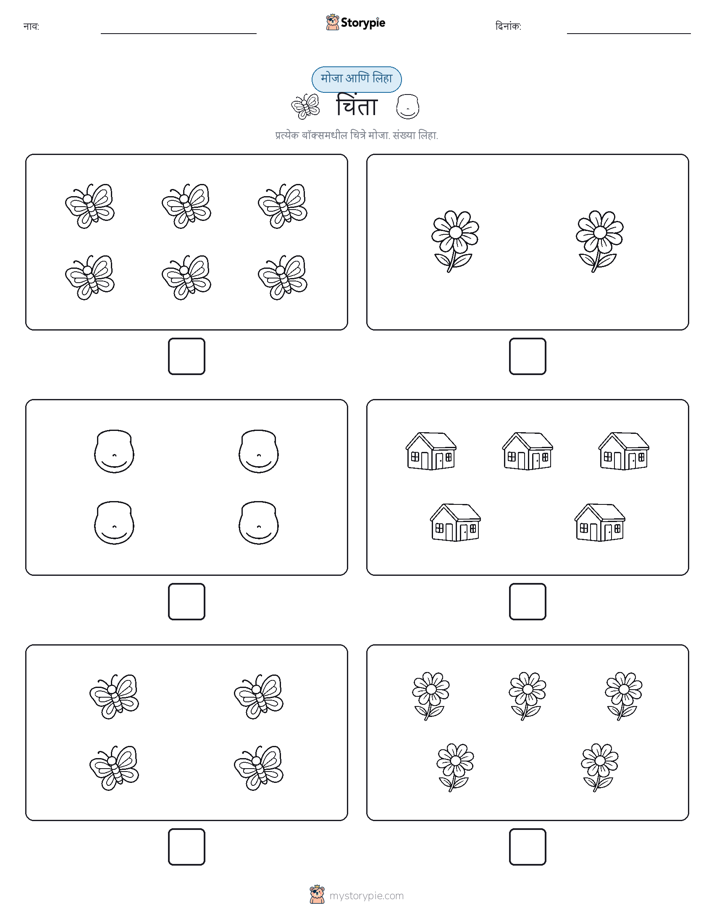 नाव: Storypie दिनांक:

मोजा आणि लिहा

चिंता

प्रत्येक बॉक्समधील चित्रे मोजा. संख्या लिहा.

mystorypie.com